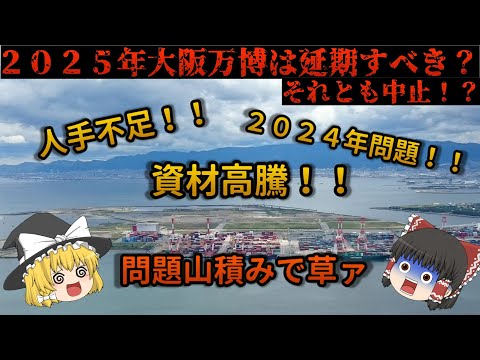 ２０２５年大阪万博は延期すべき？
それとも中止！？

人手不足！！

２０２４年問題！！

資材高騰！！

問題山積みで草ァ